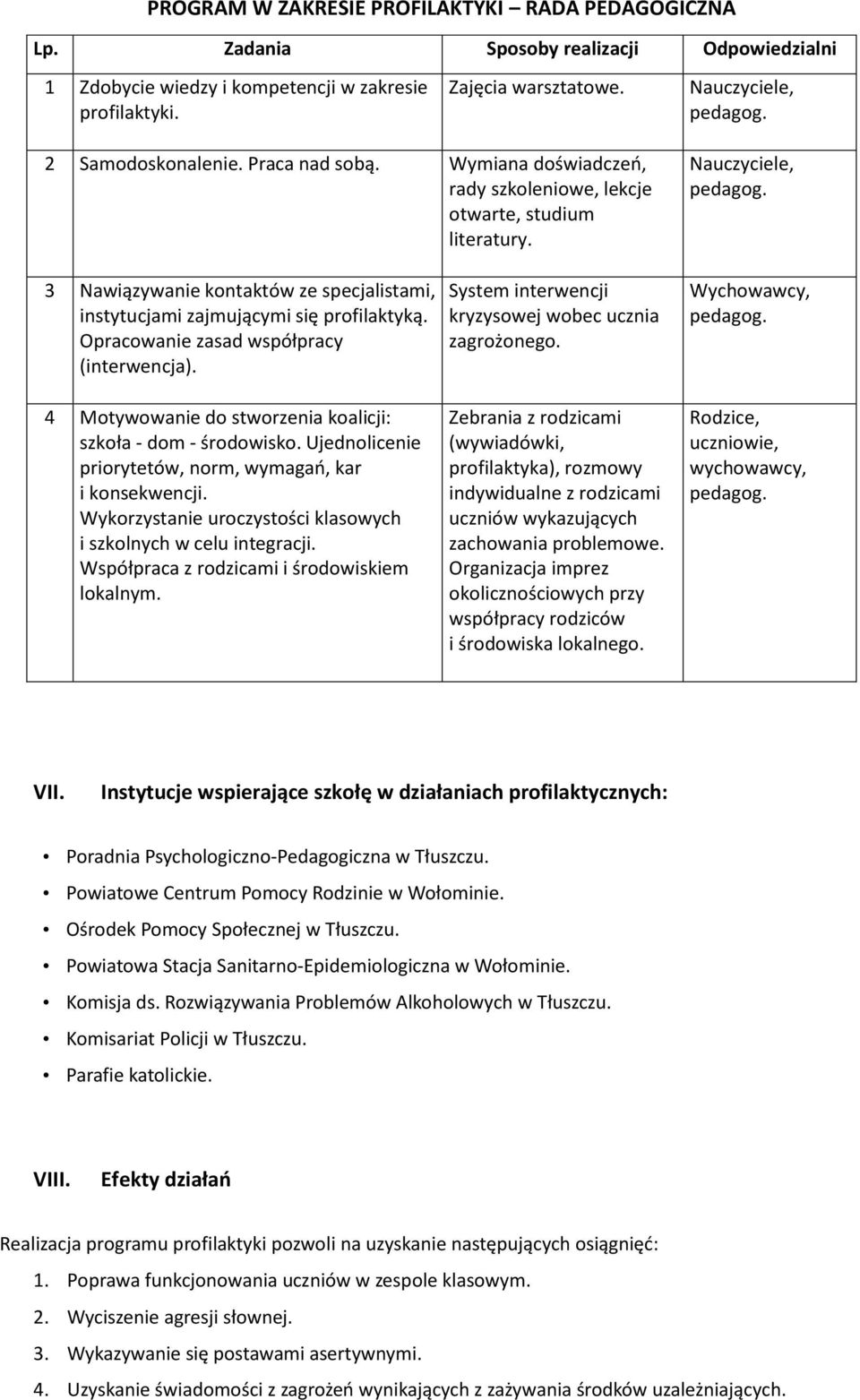 PROGRAM W ZAKRESIE PROFILAKTYKI – RADA PEDAGOGICZNA

| Lp. | Zadania | Sposoby realizacji | Odpowiedzialni |
|---|---|---|---|
| 1 | Zdobycie wiedzy i kompetencji w zakresie profilaktyki. | Zajęcia warsztatowe. | Nauczyciele, pedagog. |
| 2 | Samodoskonalenie. Praca nad sobą. | Wymiana doświadczeń, rady szkoleniowe, lekcje otwarte, studium literatury. | Nauczyciele, pedagog. |
| 3 | Nawiązywanie kontaktów ze specjalistami, instytucjami zajmującymi się profilaktyką. Opracowanie zasad współpracy (interwencja). | System interwencji kryzysowej wobec ucznia zagrożonego. | Wychowawcy, pedagog. |
| 4 | Motywowanie do stworzenia koalicji: szkoła - dom - środowisko. Ujednolicenie priorytetów, norm, wymagań, kar i konsekwencji. Wykorzystanie uroczystości klasowych i szkolnych w celu integracji. Współpraca z rodzicami i środowiskiem lokalnym. | Zebrania z rodzicami (wywiadówki, profilaktyka), rozmowy indywidualne z rodzicami uczniów wykazujących zachowania problemowe. Organizacja imprez okolicznościowych przy współpracy rodziców i środowiska lokalnego. | Rodzice, uczniowie, wychowawcy, pedagog. |

VII. Instytucje wspierające szkołę w działaniach profilaktycznych:

• Poradnia Psychologiczno-Pedagogiczna w Tłuszczu.
• Powiatowe Centrum Pomocy Rodzinie w Wołominie.
• Ośrodek Pomocy Społecznej w Tłuszczu.
• Powiatowa Stacja Sanitarno-Epidemiologiczna w Wołominie.
• Komisja ds. Rozwiązywania Problemów Alkoholowych w Tłuszczu.
• Komisariat Policji w Tłuszczu.
• Parafie katolickie.

VIII. Efekty działań

Realizacja programu profilaktyki pozwoli na uzyskanie następujących osiągnięć:
1. Poprawa funkcjonowania uczniów w zespole klasowym.
2. Wyciszenie agresji słownej.
3. Wykazywanie się postawami asertywnymi.
4. Uzyskanie świadomości z zagrożeń wynikających z zażywania środków uzależniających.